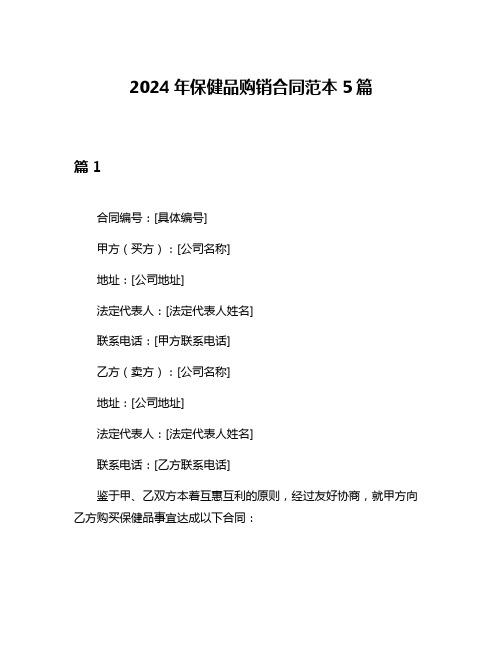 2024 年保健品购销合同范本 5 篇

篇 1

合同编号：[具体编号]

甲方（买方）：[公司名称]

地址：[公司地址]

法定代表人：[法定代表人姓名]

联系电话：[甲方联系电话]

乙方（卖方）：[公司名称]

地址：[公司地址]

法定代表人：[法定代表人姓名]

联系电话：[乙方联系电话]

鉴于甲、乙双方本着互惠互利的原则，经过友好协商，就甲方向乙方购买保健品事宜达成以下合同：